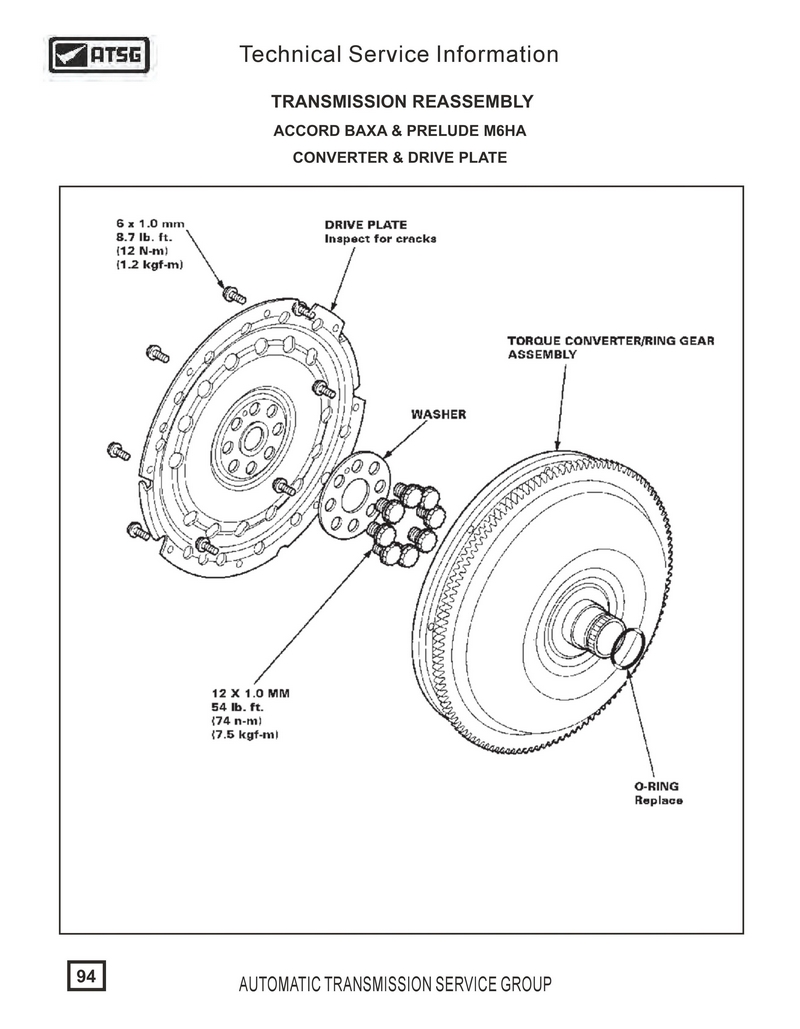 ATSG

Technical Service Information

TRANSMISSION REASSEMBLY

ACCORD BAXA & PRELUDE M6HA

CONVERTER & DRIVE PLATE

6 x 1.0 mm
8.7 lb. ft.
(12 N-m)
(1.2 kgf-m)

DRIVE PLATE
Inspect for cracks

TORQUE CONVERTER/RING GEAR ASSEMBLY

WASHER

12 X 1.0 MM
54 lb. ft.
(74 n-m)
(7.5 kgf-m)

O-RING
Replace

94

AUTOMATIC TRANSMISSION SERVICE GROUP